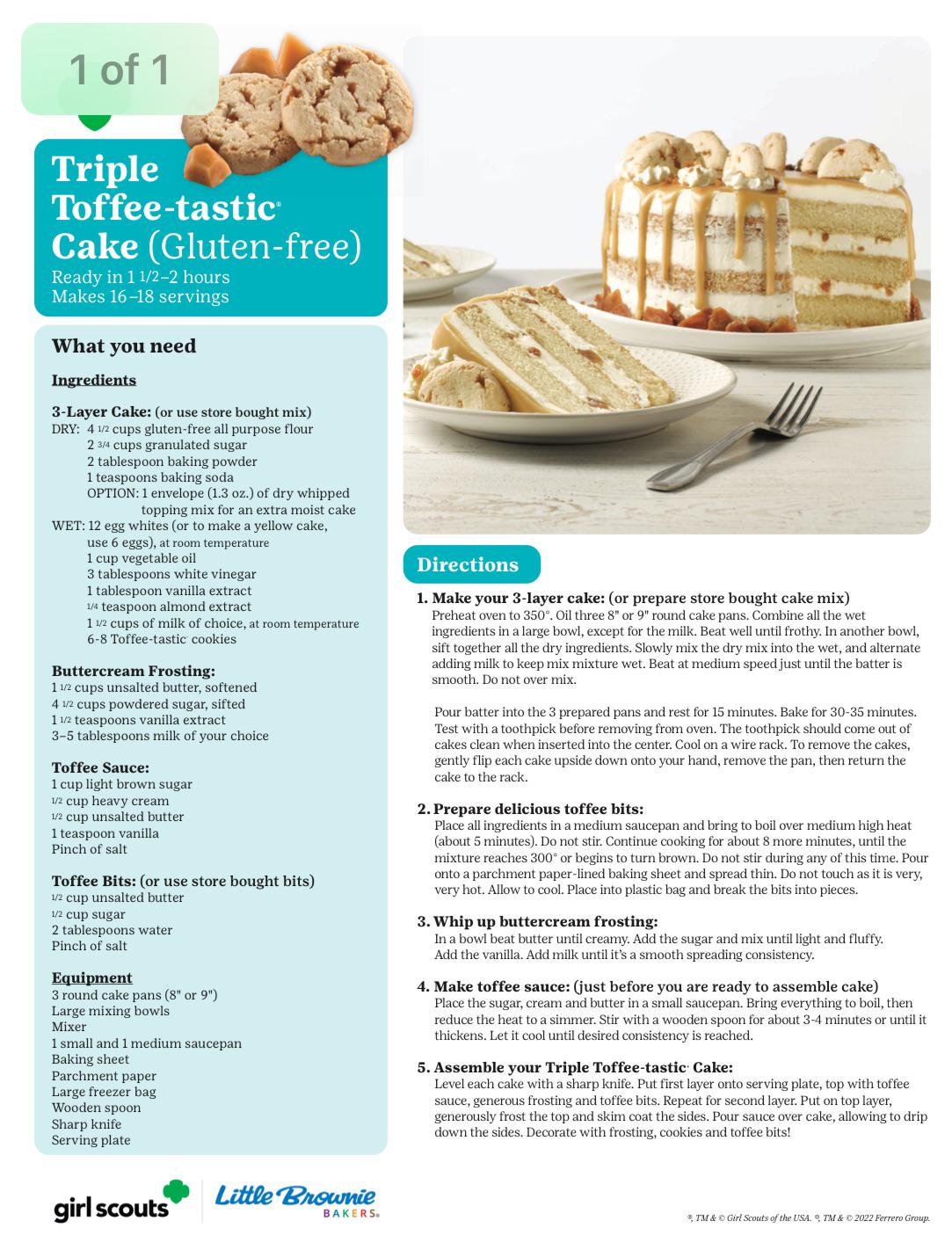 1 of 1

Triple Toffee-tastic® Cake (Gluten-free)
Ready in 1 1/2–2 hours
Makes 16–18 servings

What you need

Ingredients

3-Layer Cake: (or use store bought mix)
DRY: 4 1/2 cups gluten-free all purpose flour
2 3/4 cups granulated sugar
2 tablespoon baking powder
1 teaspoons baking soda
OPTION: 1 envelope (1.3 oz.) of dry whipped topping mix for an extra moist cake
WET: 12 egg whites (or to make a yellow cake, use 6 eggs), at room temperature
1 cup vegetable oil
3 tablespoons white vinegar
1 tablespoon vanilla extract
1/4 teaspoon almond extract
1 1/2 cups of milk of choice, at room temperature
6-8 Toffee-tastic® cookies

Buttercream Frosting:
1 1/2 cups unsalted butter, softened
4 1/2 cups powdered sugar, sifted
1 1/2 teaspoons vanilla extract
3–5 tablespoons milk of your choice

Toffee Sauce:
1 cup light brown sugar
1/2 cup heavy cream
1/2 cup unsalted butter
1 teaspoon vanilla
Pinch of salt

Toffee Bits: (or use store bought bits)
1/2 cup unsalted butter
1/2 cup sugar
2 tablespoons water
Pinch of salt

Equipment
3 round cake pans (8" or 9")
Large mixing bowls
Mixer
1 small and 1 medium saucepan
Baking sheet
Parchment paper
Large freezer bag
Wooden spoon
Sharp knife
Serving plate

Directions

1. Make your 3-layer cake: (or prepare store bought cake mix)
Preheat oven to 350°. Oil three 8" or 9" round cake pans. Combine all the wet ingredients in a large bowl, except for the milk. Beat well until frothy. In another bowl, sift together all the dry ingredients. Slowly mix the dry mix into the wet, and alternate adding milk to keep mix mixture wet. Beat at medium speed just until the batter is smooth. Do not over mix.

Pour batter into the 3 prepared pans and rest for 15 minutes. Bake for 30-35 minutes. Test with a toothpick before removing from oven. The toothpick should come out of cakes clean when inserted into the center. Cool on a wire rack. To remove the cakes, gently flip each cake upside down onto your hand, remove the pan, then return the cake to the rack.

2. Prepare delicious toffee bits:
Place all ingredients in a medium saucepan and bring to boil over medium high heat (about 5 minutes). Do not stir. Continue cooking for about 8 more minutes, until the mixture reaches 300° or begins to turn brown. Do not stir during any of this time. Pour onto a parchment paper-lined baking sheet and spread thin. Do not touch as it is very, very hot. Allow to cool. Place into plastic bag and break the bits into pieces.

3. Whip up buttercream frosting:
In a bowl beat butter until creamy. Add the sugar and mix until light and fluffy. Add the vanilla. Add milk until it's a smooth spreading consistency.

4. Make toffee sauce: (just before you are ready to assemble cake)
Place the sugar, cream and butter in a small saucepan. Bring everything to boil, then reduce the heat to a simmer. Stir with a wooden spoon for about 3-4 minutes or until it thickens. Let it cool until desired consistency is reached.

5. Assemble your Triple Toffee-tastic® Cake:
Level each cake with a sharp knife. Put first layer onto serving plate, top with toffee sauce, generous frosting and toffee bits. Repeat for second layer. Put on top layer, generously frost the top and skim coat the sides. Pour sauce over cake, allowing to drip down the sides. Decorate with frosting, cookies and toffee bits!

girl scouts Little Brownie BAKERS®

®, TM & © Girl Scouts of the USA. ®, TM & © 2022 Ferrero Group.